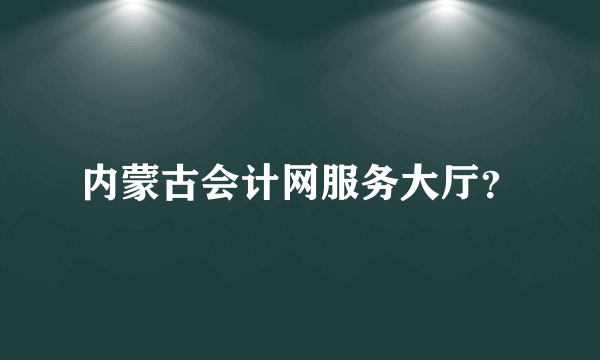 内蒙古会计网服务大厅?